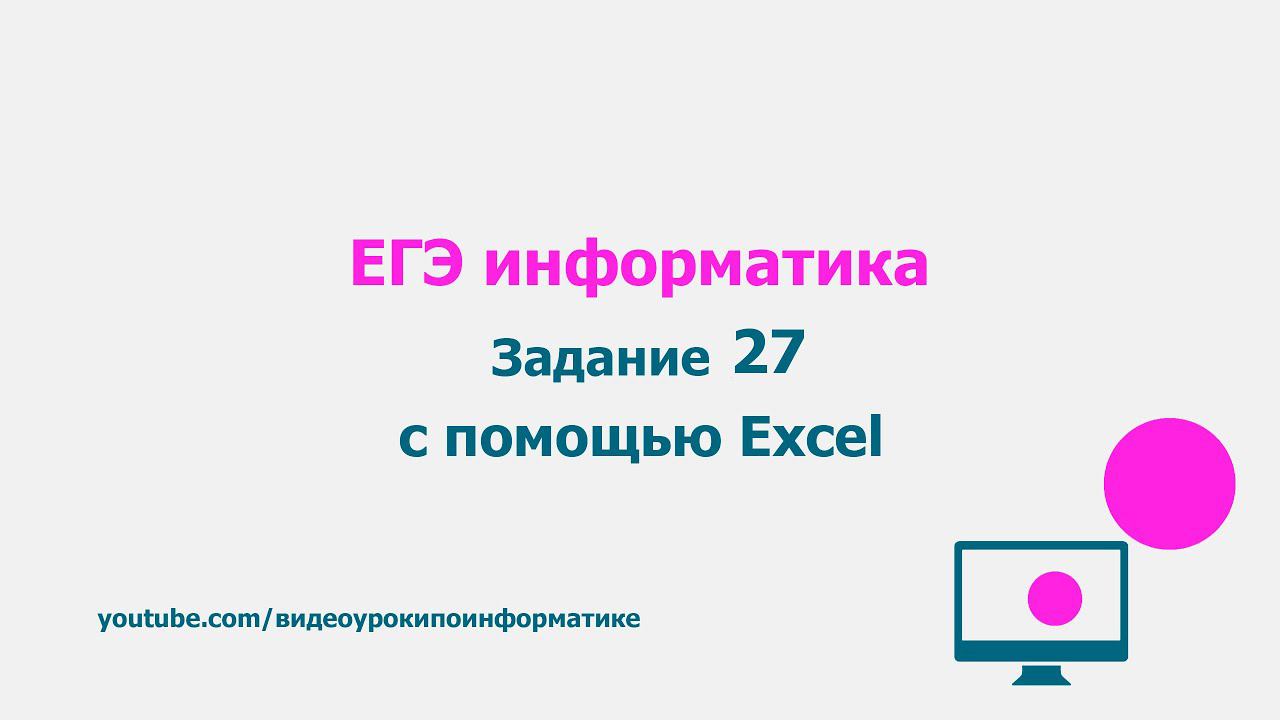 ЕГЭ информатика

Задание 27

с помощью Excel

youtube.com/видеоурокипоинформатике